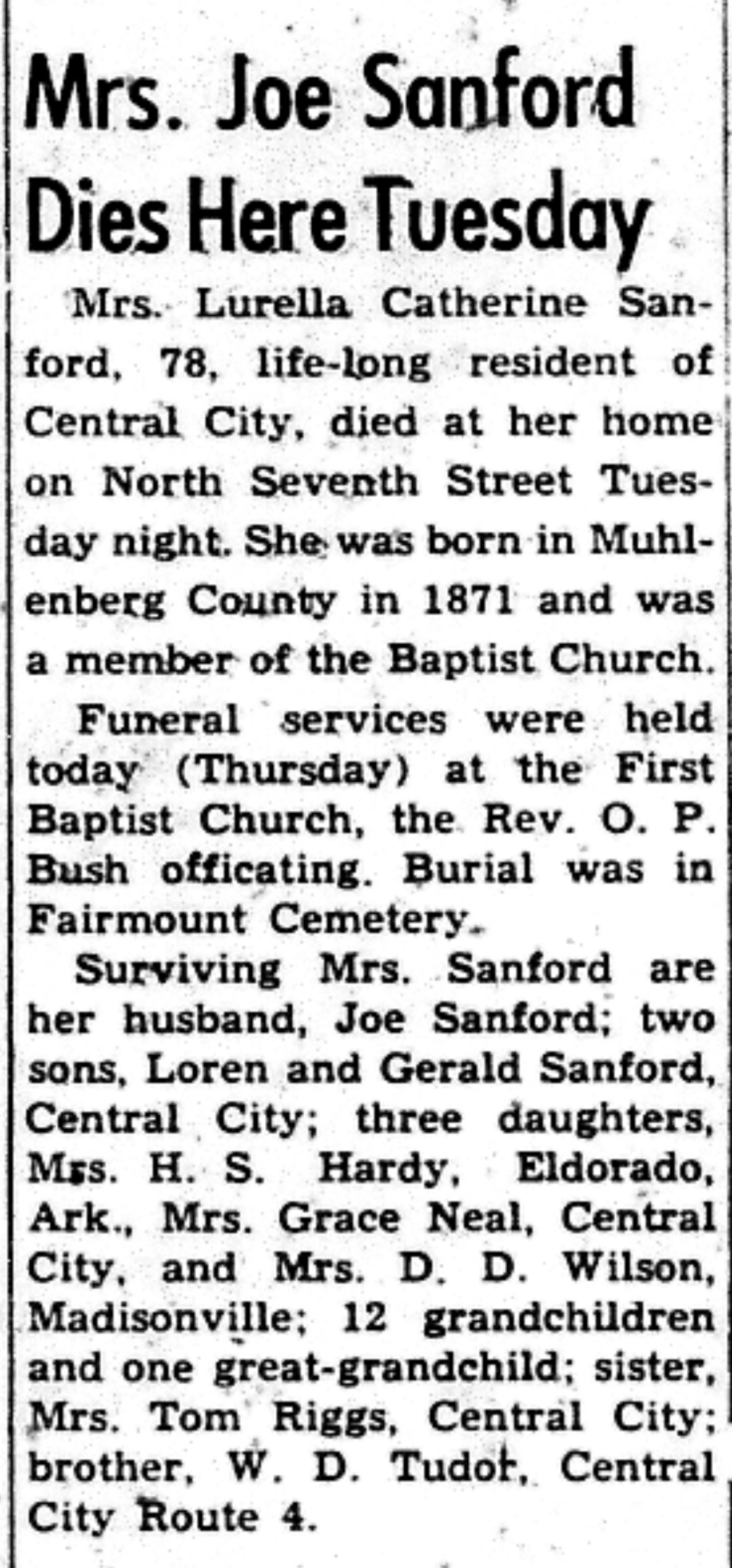 Mrs. Joe Sanford Dies Here Tuesday

Mrs. Lurella Catherine Sanford, 78, life-long resident of Central City, died at her home on North Seventh Street Tuesday night. She was born in Muhlenberg County in 1871 and was a member of the Baptist Church.

Funeral services were held today (Thursday) at the First Baptist Church, the Rev. O. P. Bush officating. Burial was in Fairmount Cemetery.

Surviving Mrs. Sanford are her husband, Joe Sanford; two sons, Loren and Gerald Sanford, Central City; three daughters, Mrs. H. S. Hardy, Eldorado, Ark., Mrs. Grace Neal, Central City, and Mrs. D. D. Wilson, Madisonville; 12 grandchildren and one great-grandchild; sister, Mrs. Tom Riggs, Central City; brother, W. D. Tudor, Central City Route 4.